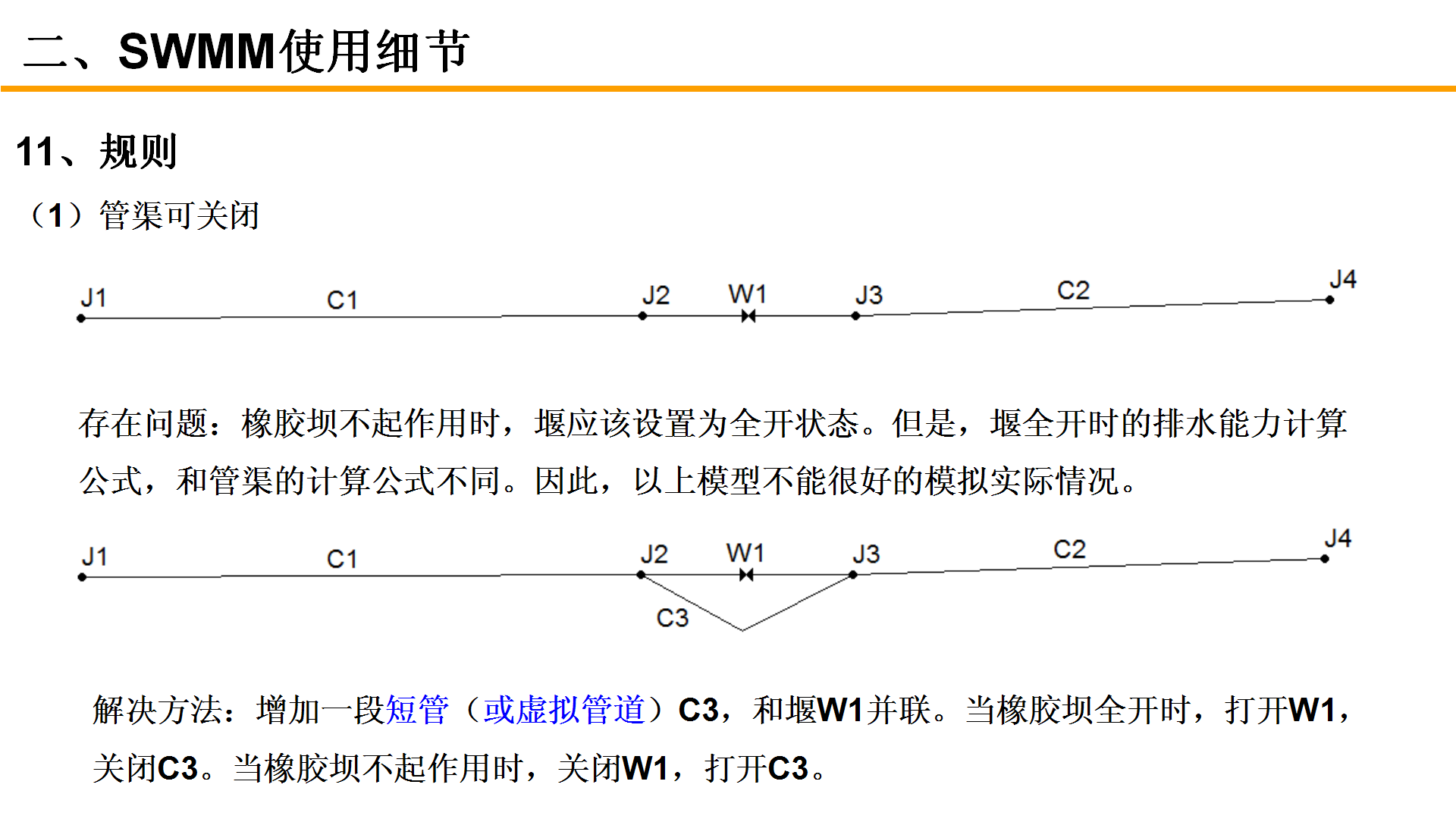 二、SWMM使用细节

11、规则

（1）管渠可关闭

J1 C1 J2 W1 J3 C2 J4

存在问题：橡胶坝不起作用时，堰应该设置为全开状态。但是，堰全开时的排水能力计算公式，和管渠的计算公式不同。因此，以上模型不能很好的模拟实际情况。

J1 C1 J2 W1 J3 C2 J4
C3

解决方法：增加一段短管（或虚拟管道）C3，和堰W1并联。当橡胶坝全开时，打开W1，关闭C3。当橡胶坝不起作用时，关闭W1，打开C3。